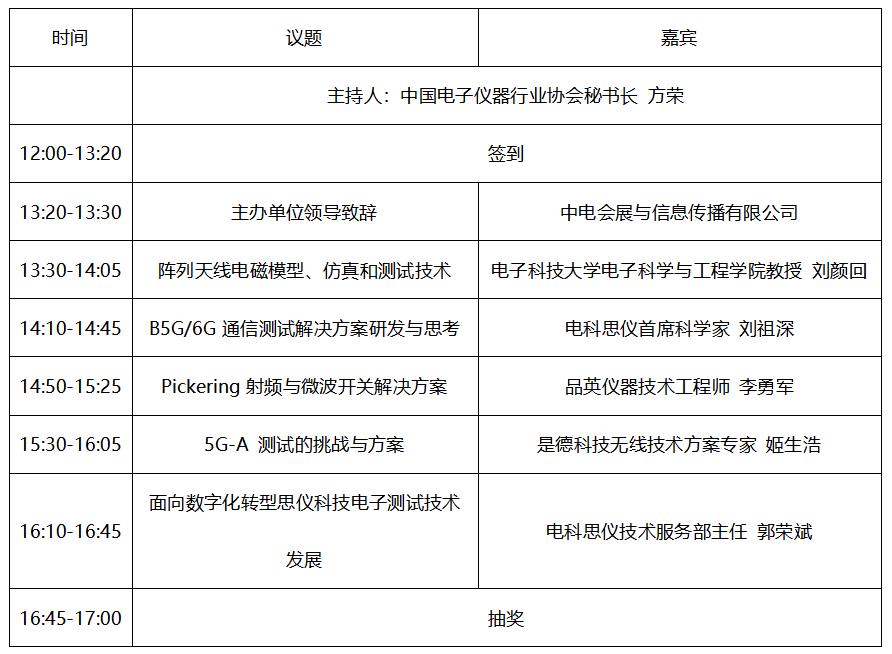 | 时间 | 议题 | 嘉宾 |
|---|---|---|
| | 主持人：中国电子仪器行业协会秘书长 方荣 | |
| 12:00-13:20 | 签到 | |
| 13:20-13:30 | 主办单位领导致辞 | 中电会展与信息传播有限公司 |
| 13:30-14:05 | 阵列天线电磁模型、仿真和测试技术 | 电子科技大学电子科学与工程学院教授 刘颜回 |
| 14:10-14:45 | B5G/6G 通信测试解决方案研发与思考 | 电科思仪首席科学家 刘祖深 |
| 14:50-15:25 | Pickering 射频与微波开关解决方案 | 品英仪器技术工程师 李勇军 |
| 15:30-16:05 | 5G-A 测试的挑战与方案 | 是德科技无线技术方案专家 姬生浩 |
| 16:10-16:45 | 面向数字化转型思仪科技电子测试技术发展 | 电科思仪技术服务部主任 郭荣斌 |
| 16:45-17:00 | 抽奖 | |